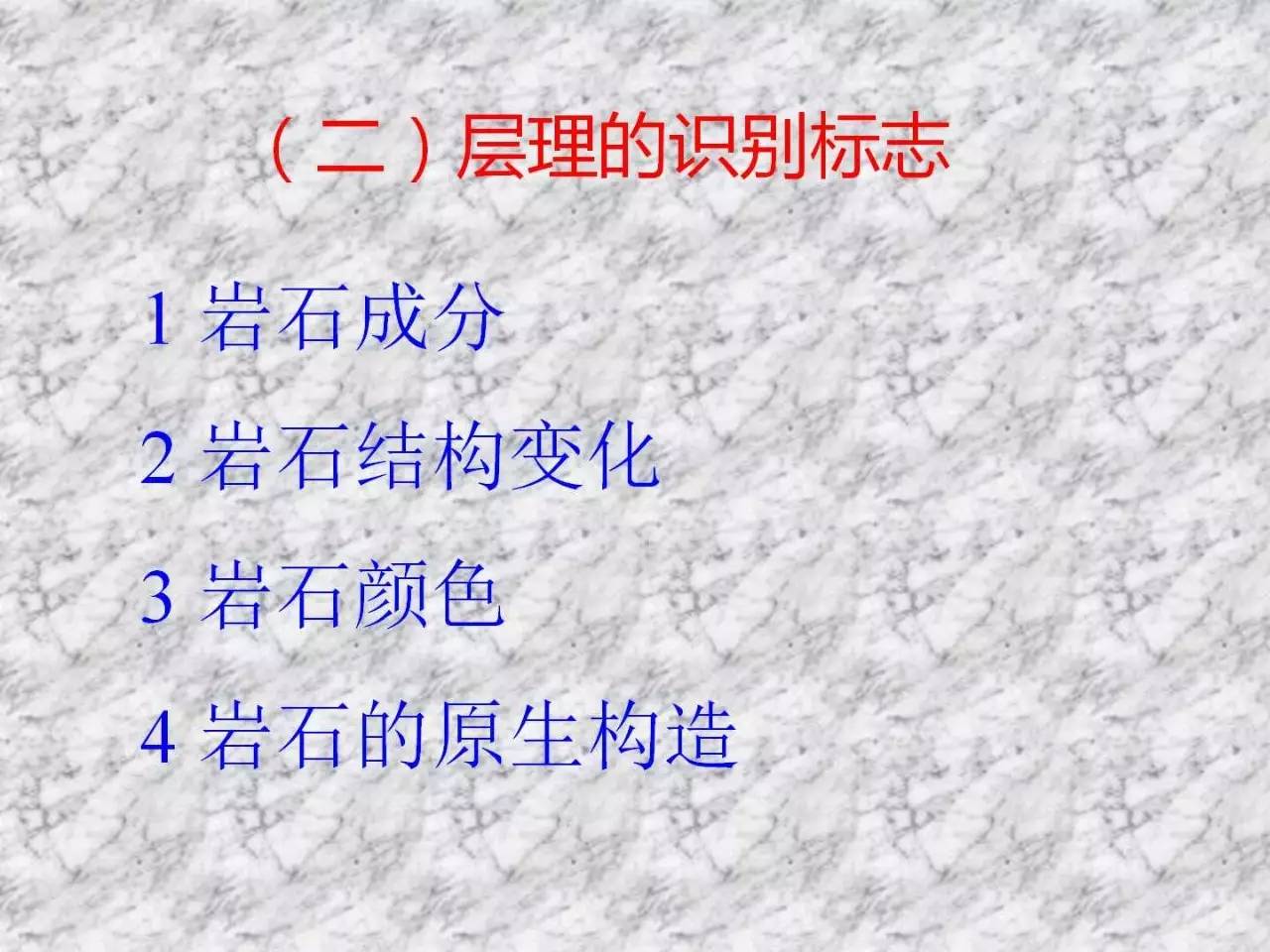 （二）层理的识别标志

1 岩石成分

2 岩石结构变化

3 岩石颜色

4 岩石的原生构造